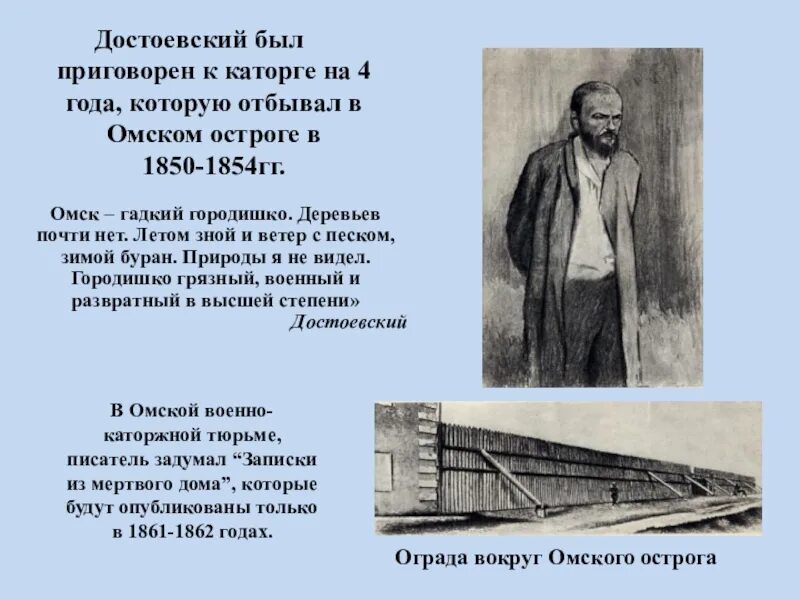 Достоевский был приговорен к каторге на 4 года, которую отбывал в Омском остроге в 1850-1854гг.

Омск – гадкий городишко. Деревьев почти нет. Летом зной и ветер с песком, зимой буран. Природы я не видел. Городишко грязный, военный и развратный в высшей степени»

Достоевский

В Омской военно-каторжной тюрьме, писатель задумал "Записки из мертвого дома", которые будут опубликованы только в 1861-1862 годах.

Ограда вокруг Омского острога